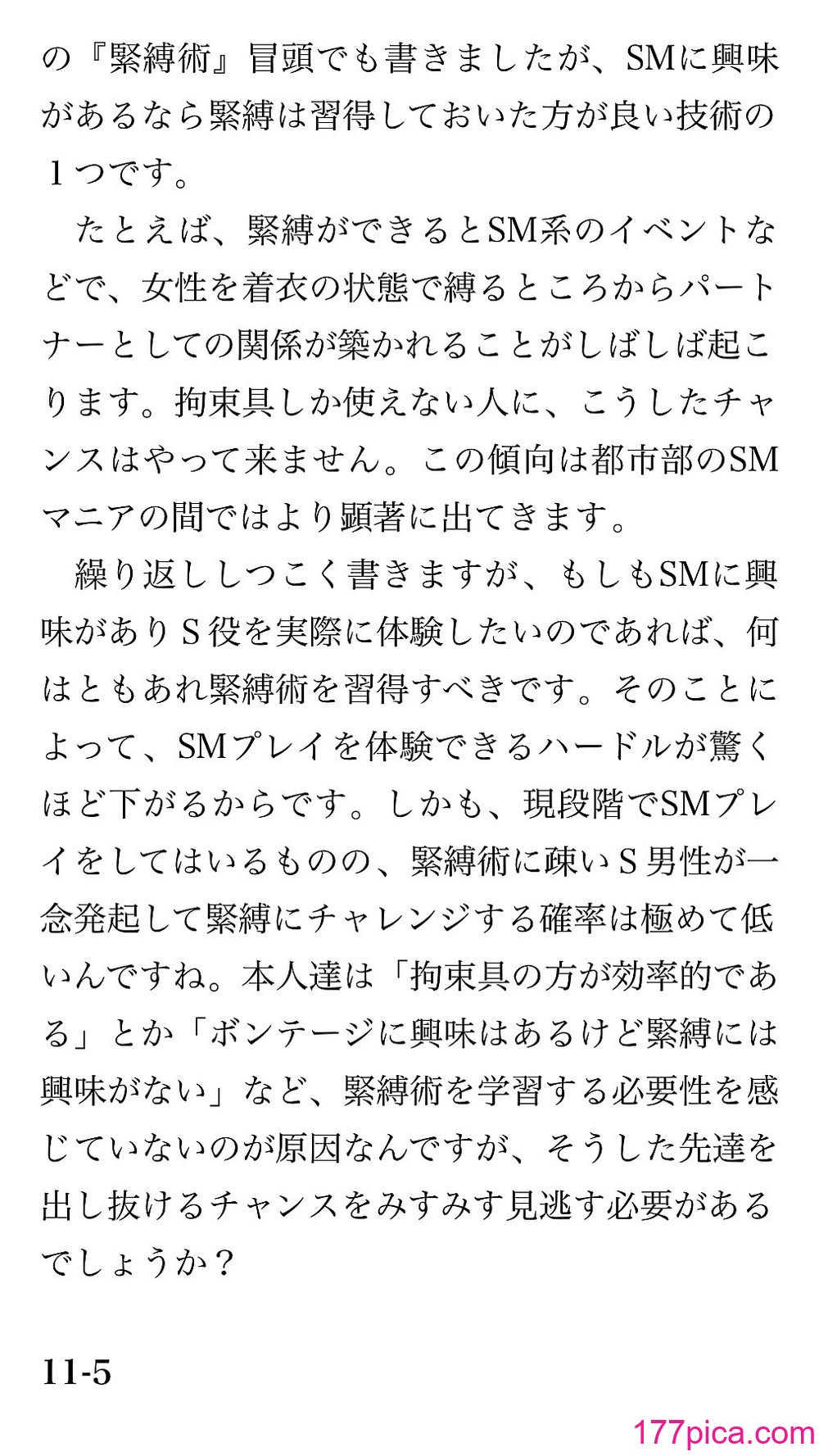 の『緊縛術』冒頭でも書きましたが、SMに興味があるなら緊縛は習得しておいた方が良い技術の１つです。

たとえば、緊縛ができるとSM系のイベントなどで、女性を着衣の状態で縛るところからパートナーとしての関係が築かれることがしばしば起こります。拘束具しか使えない人に、こうしたチャンスはやって来ません。この傾向は都市部のSMマニアの間ではより顕著に出てきます。

繰り返ししつこく書きますが、もしもSMに興味がありＳ役を実際に体験したいのであれば、何はともあれ緊縛術を習得すべきです。そのことによって、SMプレイを体験できるハードルが驚くほど下がるからです。しかも、現段階でSMプレイをしてはいるものの、緊縛術に疎いＳ男性が一念発起して緊縛にチャレンジする確率は極めて低いんですね。本人達は「拘束具の方が効率的である」とか「ボンテージに興味はあるけど緊縛には興味がない」など、緊縛術を学習する必要性を感じていないのが原因なんですが、そうした先達を出し抜けるチャンスをみすみす見逃す必要があるでしょうか？

11-5

177pica.com